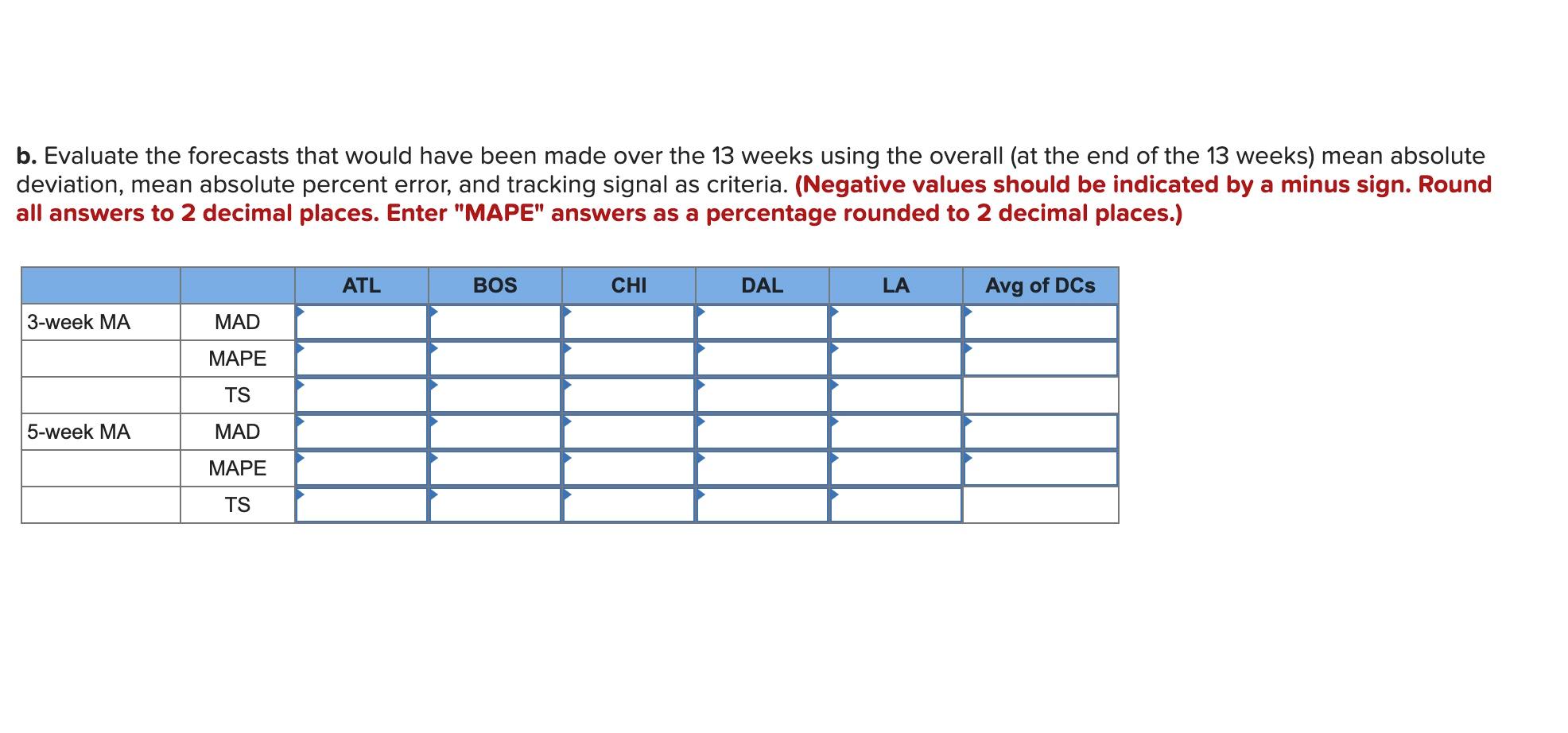 b. Evaluate the forecasts that would have been made over the 13 weeks using the overall (at the end of the 13 weeks) mean absolute deviation, mean absolute percent error, and tracking signal as criteria. (Negative values should be indicated by a minus sign. Round all answers to 2 decimal places. Enter "MAPE" answers as a percentage rounded to 2 decimal places.)

| | | ATL | BOS | CHI | DAL | LA | Avg of DCs |
|---|---|---|---|---|---|---|---|
| 3-week MA | MAD | | | | | | |
| | MAPE | | | | | | |
| | TS | | | | | | |
| 5-week MA | MAD | | | | | | |
| | MAPE | | | | | | |
| | TS | | | | | | |